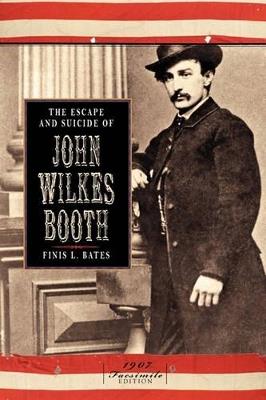 THE ESCAPE AND SUICIDE OF

JOHN WILKES BOOTH

FINIS L. BATES

1907 Facsimile EDITION